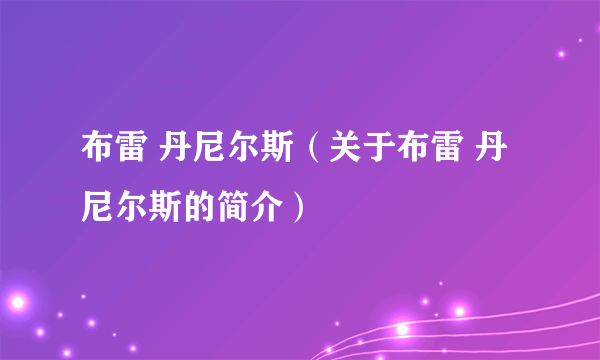 布雷 丹尼尔斯（关于布雷 丹尼尔斯的简介）